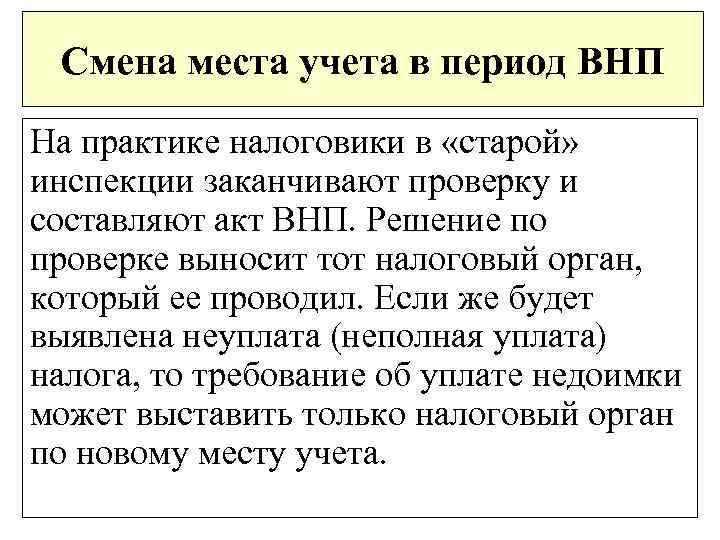 Смена места учета в период ВНП

На практике налоговики в «старой» инспекции заканчивают проверку и составляют акт ВНП. Решение по проверке выносит тот налоговый орган, который ее проводил. Если же будет выявлена неуплата (неполная уплата) налога, то требование об уплате недоимки может выставить только налоговый орган по новому месту учета.